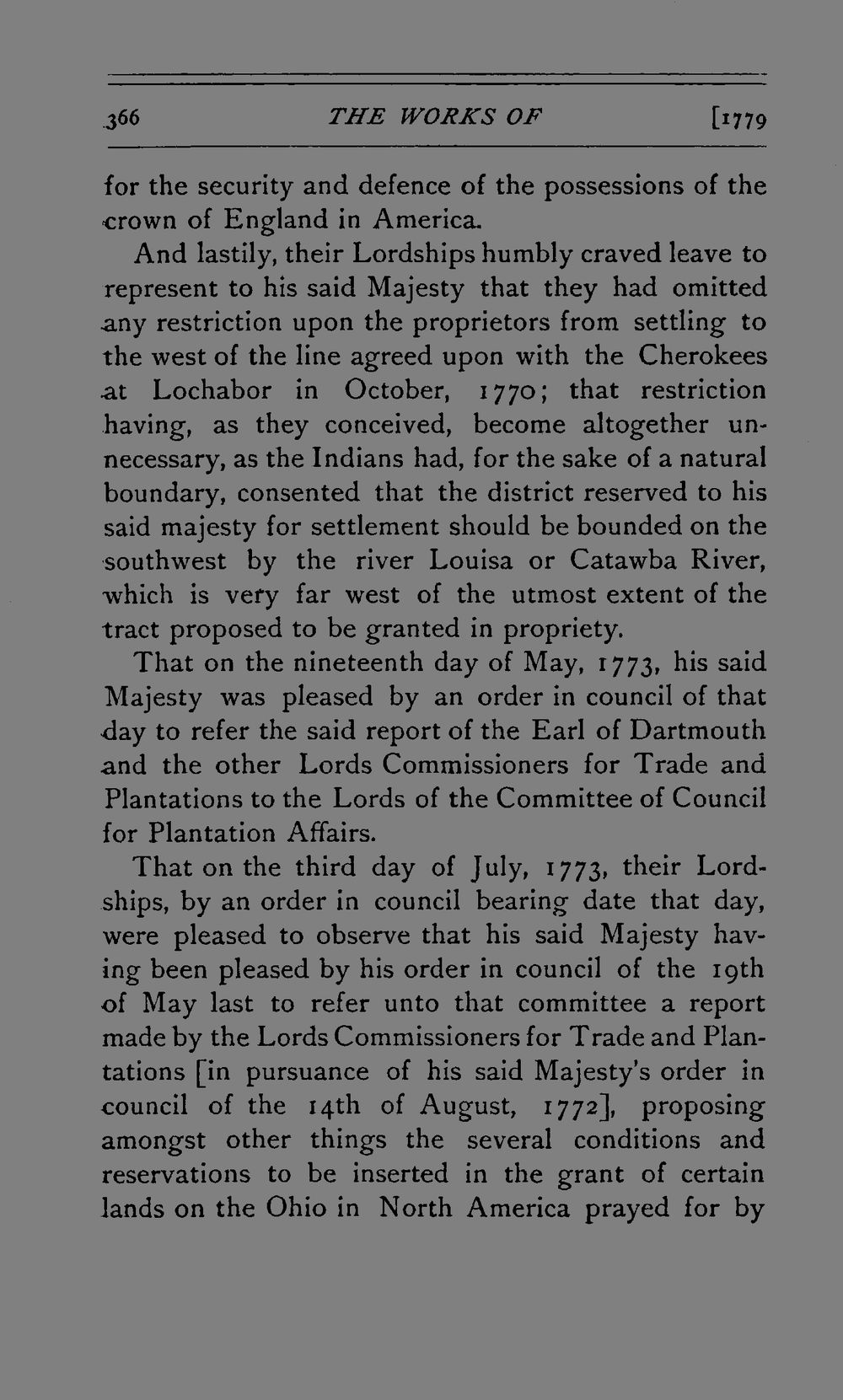 366 THE WORKS OF [1779

for the security and defence of the possessions of the crown of England in America.

And lastily, their Lordships humbly craved leave to represent to his said Majesty that they had omitted any restriction upon the proprietors from settling to the west of the line agreed upon with the Cherokees at Lochabor in October, 1770; that restriction having, as they conceived, become altogether unnecessary, as the Indians had, for the sake of a natural boundary, consented that the district reserved to his said majesty for settlement should be bounded on the southwest by the river Louisa or Catawba River, which is very far west of the utmost extent of the tract proposed to be granted in propriety.

That on the nineteenth day of May, 1773, his said Majesty was pleased by an order in council of that day to refer the said report of the Earl of Dartmouth and the other Lords Commissioners for Trade and Plantations to the Lords of the Committee of Council for Plantation Affairs.

That on the third day of July, 1773, their Lordships, by an order in council bearing date that day, were pleased to observe that his said Majesty having been pleased by his order in council of the 19th of May last to refer unto that committee a report made by the Lords Commissioners for Trade and Plantations [in pursuance of his said Majesty's order in council of the 14th of August, 1772], proposing amongst other things the several conditions and reservations to be inserted in the grant of certain lands on the Ohio in North America prayed for by